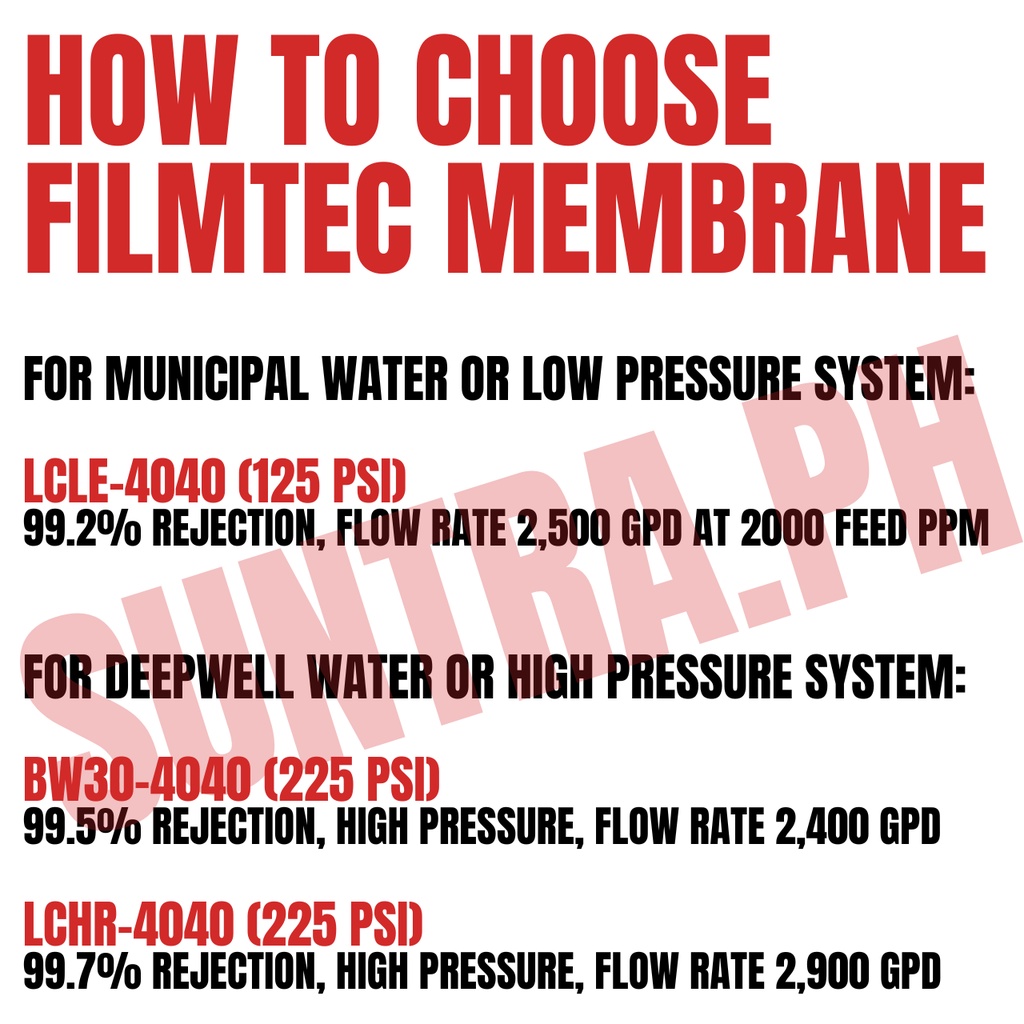 HOW TO CHOOSE FILMTEC MEMBRANE

FOR MUNICIPAL WATER OR LOW PRESSURE SYSTEM:

LCLE-4040 (125 PSI)
99.2% REJECTION, FLOW RATE 2,500 GPD AT 2000 FEED PPM

FOR DEEPWELL WATER OR HIGH PRESSURE SYSTEM:

BW30-4040 (225 PSI)
99.5% REJECTION, HIGH PRESSURE, FLOW RATE 2,400 GPD

LCHR-4040 (225 PSI)
99.7% REJECTION, HIGH PRESSURE, FLOW RATE 2,900 GPD

SUNTRA.PH